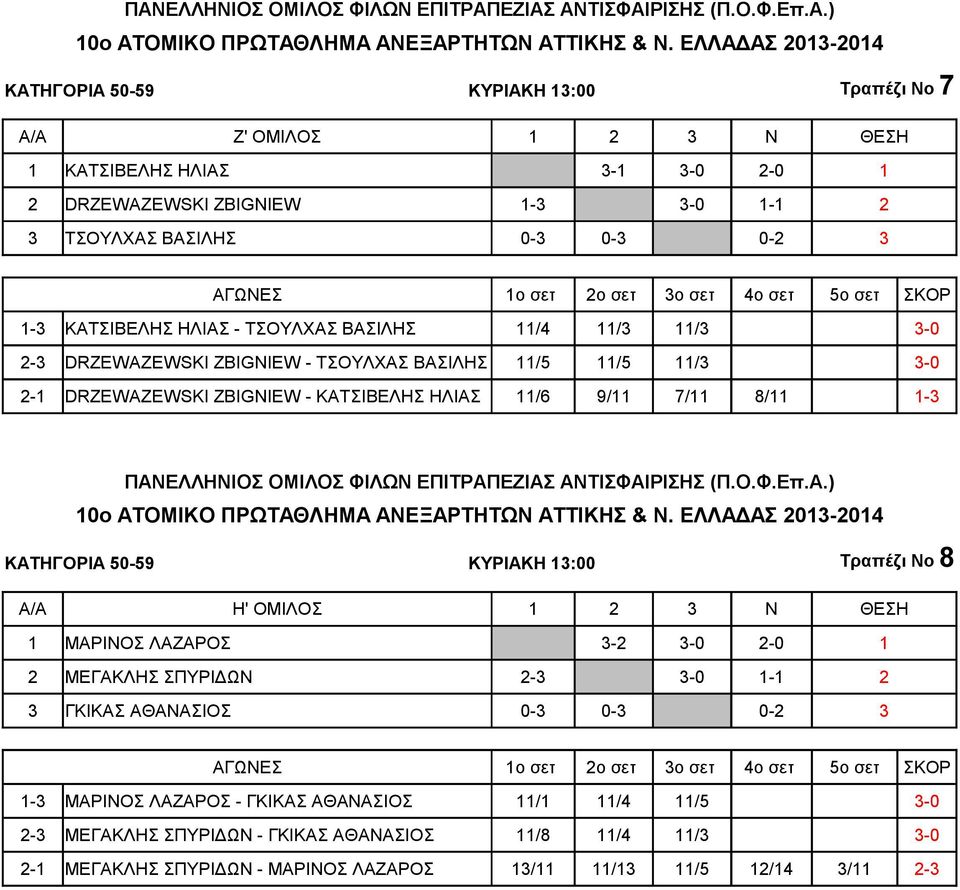 ΠΑΝΕΛΛΗΝΙΟΣ ΟΜΙΛΟΣ ΦΙΛΩΝ ΕΠΙΤΡΑΠΕΖΙΑΣ ΑΝΤΙΣΦΑΙΡΙΣΗΣ (Π.Ο.Φ.Επ.Α.)
10ο ΑΤΟΜΙΚΟ ΠΡΩΤΑΘΛΗΜΑ ΑΝΕΞΑΡΤΗΤΩΝ ΑΤΤΙΚΗΣ & Ν. ΕΛΛΑΔΑΣ 2013-2014

ΚΑΤΗΓΟΡΙΑ 50-59 ΚΥΡΙΑΚΗ 13:00 Τραπέζι Νο 7

| Α/Α | Ζ' ΟΜΙΛΟΣ | 1 | 2 | 3 | Ν | ΘΕΣΗ |
|---|---|---|---|---|---|---|
| 1 | ΚΑΤΣΙΒΕΛΗΣ ΗΛΙΑΣ | | 3-1 | 3-0 | 2-0 | 1 |
| 2 | DRZEWAZEWSKI ZBIGNIEW | 1-3 | | 3-0 | 1-1 | 2 |
| 3 | ΤΣΟΥΛΧΑΣ ΒΑΣΙΛΗΣ | 0-3 | 0-3 | | 0-2 | 3 |

| | ΑΓΩΝΕΣ | 1ο σετ | 2ο σετ | 3ο σετ | 4ο σετ | 5ο σετ | ΣΚΟΡ |
|---|---|---|---|---|---|---|---|
| 1-3 | ΚΑΤΣΙΒΕΛΗΣ ΗΛΙΑΣ - ΤΣΟΥΛΧΑΣ ΒΑΣΙΛΗΣ | 11/4 | 11/3 | 11/3 | | | 3-0 |
| 2-3 | DRZEWAZEWSKI ZBIGNIEW - ΤΣΟΥΛΧΑΣ ΒΑΣΙΛΗΣ | 11/5 | 11/5 | 11/3 | | | 3-0 |
| 2-1 | DRZEWAZEWSKI ZBIGNIEW - ΚΑΤΣΙΒΕΛΗΣ ΗΛΙΑΣ | 11/6 | 9/11 | 7/11 | 8/11 | | 1-3 |

ΠΑΝΕΛΛΗΝΙΟΣ ΟΜΙΛΟΣ ΦΙΛΩΝ ΕΠΙΤΡΑΠΕΖΙΑΣ ΑΝΤΙΣΦΑΙΡΙΣΗΣ (Π.Ο.Φ.Επ.Α.)
10ο ΑΤΟΜΙΚΟ ΠΡΩΤΑΘΛΗΜΑ ΑΝΕΞΑΡΤΗΤΩΝ ΑΤΤΙΚΗΣ & Ν. ΕΛΛΑΔΑΣ 2013-2014

ΚΑΤΗΓΟΡΙΑ 50-59 ΚΥΡΙΑΚΗ 13:00 Τραπέζι Νο 8

| Α/Α | Η' ΟΜΙΛΟΣ | 1 | 2 | 3 | Ν | ΘΕΣΗ |
|---|---|---|---|---|---|---|
| 1 | ΜΑΡΙΝΟΣ ΛΑΖΑΡΟΣ | | 3-2 | 3-0 | 2-0 | 1 |
| 2 | ΜΕΓΑΚΛΗΣ ΣΠΥΡΙΔΩΝ | 2-3 | | 3-0 | 1-1 | 2 |
| 3 | ΓΚΙΚΑΣ ΑΘΑΝΑΣΙΟΣ | 0-3 | 0-3 | | 0-2 | 3 |

| | ΑΓΩΝΕΣ | 1ο σετ | 2ο σετ | 3ο σετ | 4ο σετ | 5ο σετ | ΣΚΟΡ |
|---|---|---|---|---|---|---|---|
| 1-3 | ΜΑΡΙΝΟΣ ΛΑΖΑΡΟΣ - ΓΚΙΚΑΣ ΑΘΑΝΑΣΙΟΣ | 11/1 | 11/4 | 11/5 | | | 3-0 |
| 2-3 | ΜΕΓΑΚΛΗΣ ΣΠΥΡΙΔΩΝ - ΓΚΙΚΑΣ ΑΘΑΝΑΣΙΟΣ | 11/8 | 11/4 | 11/3 | | | 3-0 |
| 2-1 | ΜΕΓΑΚΛΗΣ ΣΠΥΡΙΔΩΝ - ΜΑΡΙΝΟΣ ΛΑΖΑΡΟΣ | 13/11 | 11/13 | 11/5 | 12/14 | 3/11 | 2-3 |